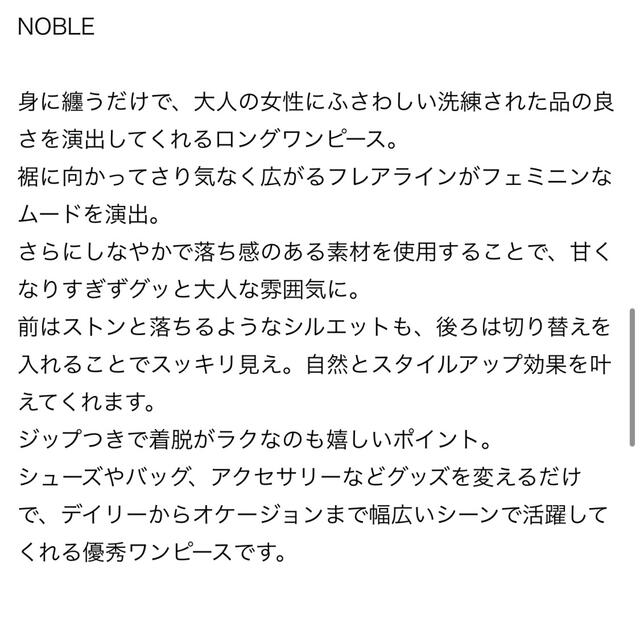 NOBLE

身に纏うだけで、大人の女性にふさわしい洗練された品の良さを演出してくれるロングワンピース。
裾に向かってさり気なく広がるフレアラインがフェミニンなムードを演出。
さらにしなやかで落ち感のある素材を使用することで、甘くなりすぎずグッと大人な雰囲気に。
前はストンと落ちるようなシルエットも、後ろは切り替えを入れることでスッキリ見え。自然とスタイルアップ効果を叶えてくれます。
ジップつきで着脱がラクなのも嬉しいポイント。
シューズやバッグ、アクセサリーなどグッズを変えるだけで、デイリーからオケージョンまで幅広いシーンで活躍してくれる優秀ワンピースです。